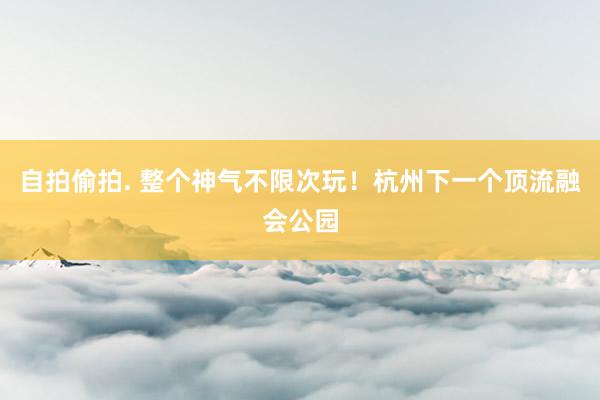 自拍偷拍. 整个神气不限次玩！杭州下一个顶流融会公园